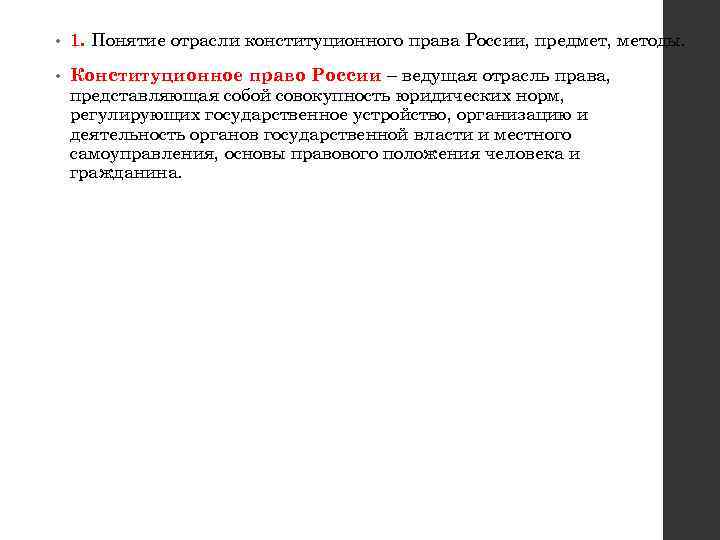 • 1. Понятие отрасли конституционного права России, предмет, методы.

• Конституционное право России – ведущая отрасль права, представляющая собой совокупность юридических норм, регулирующих государственное устройство, организацию и деятельность органов государственной власти и местного самоуправления, основы правового положения человека и гражданина.